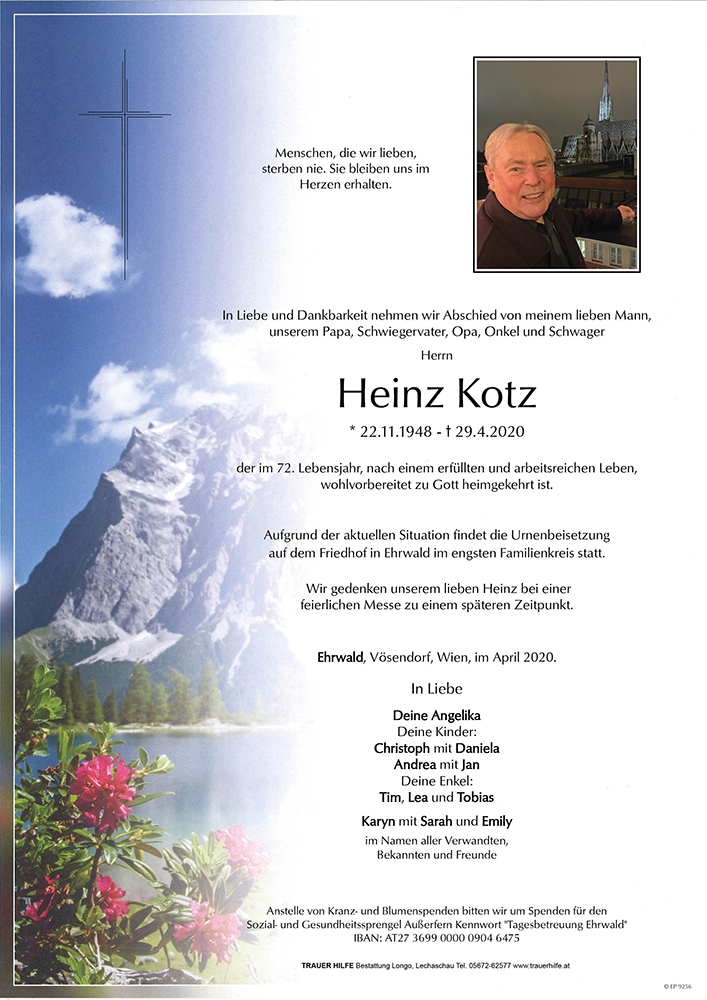 Menschen, die wir lieben, sterben nie. Sie bleiben uns im Herzen erhalten.

In Liebe und Dankbarkeit nehmen wir Abschied von meinem lieben Mann, unserem Papa, Schwiegervater, Opa, Onkel und Schwager

Herrn

Heinz Kotz

* 22.11.1948 - † 29.4.2020

der im 72. Lebensjahr, nach einem erfüllten und arbeitsreichen Leben, wohlvorbereitet zu Gott heimgekehrt ist.

Aufgrund der aktuellen Situation findet die Urnenbeisetzung auf dem Friedhof in Ehrwald im engsten Familienkreis statt.

Wir gedenken unserem lieben Heinz bei einer feierlichen Messe zu einem späteren Zeitpunkt.

Ehrwald, Vösendorf, Wien, im April 2020.

In Liebe

Deine Angelika
Deine Kinder:
Christoph mit Daniela
Andrea mit Jan
Deine Enkel:
Tim, Lea und Tobias

Karyn mit Sarah und Emily
im Namen aller Verwandten, Bekannten und Freunde

Anstelle von Kranz- und Blumenspenden bitten wir um Spenden für den Sozial- und Gesundheitssprengel Außerfern Kennwort "Tagesbetreuung Ehrwald"
IBAN: AT27 3699 0000 0904 6475

TRAUER HILFE Bestattung Longo, Lechaschau Tel. 05672-62577 www.trauerhilfe.at

© EP 9256